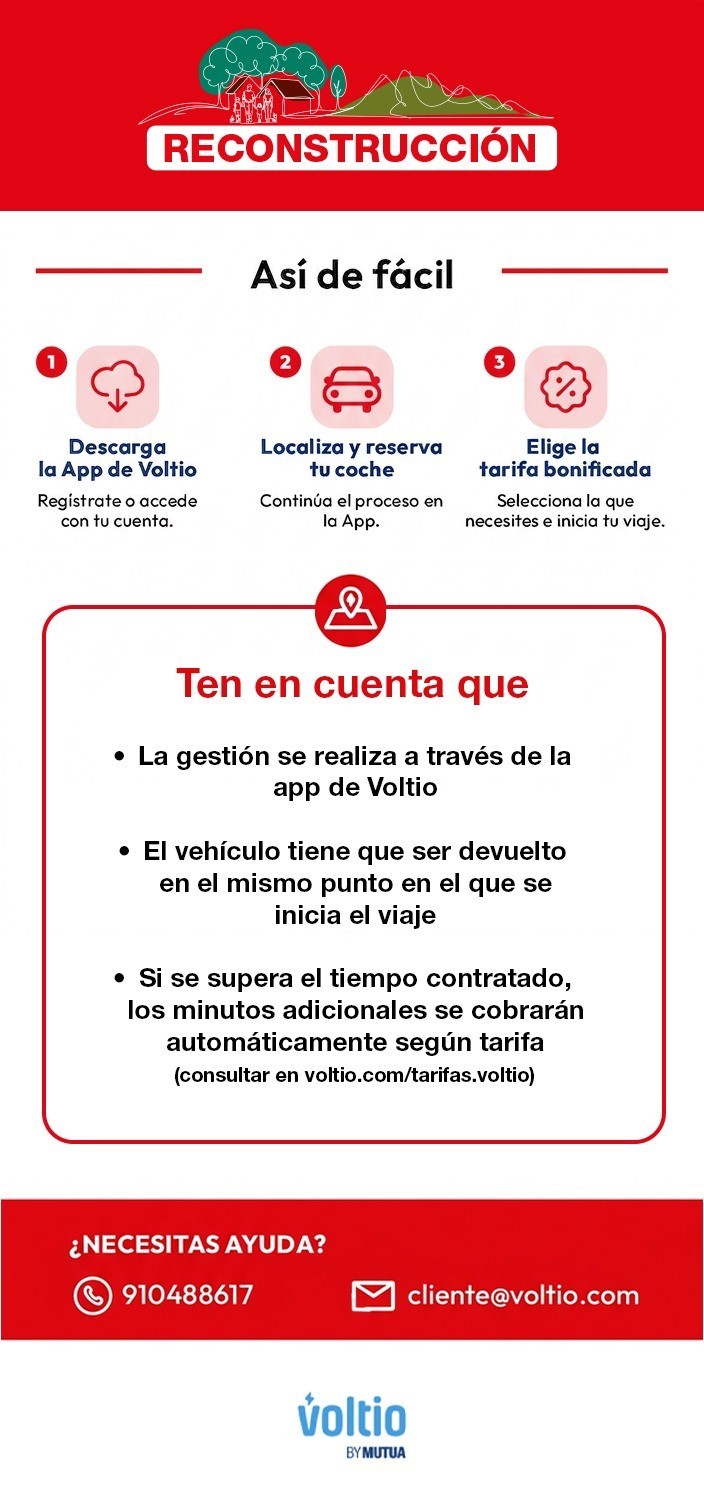 RECONSTRUCCIÓN

Así de fácil

1
Descarga la App de Voltio
Regístrate o accede con tu cuenta.

2
Localiza y reserva tu coche
Continúa el proceso en la App.

3
Elige la tarifa bonificada
Selecciona la que necesites e inicia tu viaje.

Ten en cuenta que

• La gestión se realiza a través de la app de Voltio

• El vehículo tiene que ser devuelto en el mismo punto en el que se inicia el viaje

• Si se supera el tiempo contratado, los minutos adicionales se cobrarán automáticamente según tarifa (consultar en voltio.com/tarifas.voltio)

¿NECESITAS AYUDA?
910488617
cliente@voltio.com

voltio
BY MUTUA